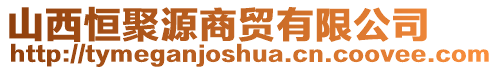 山西恒聚源商贸有限公司
http://tymeganjoshua.cn.coovee.com